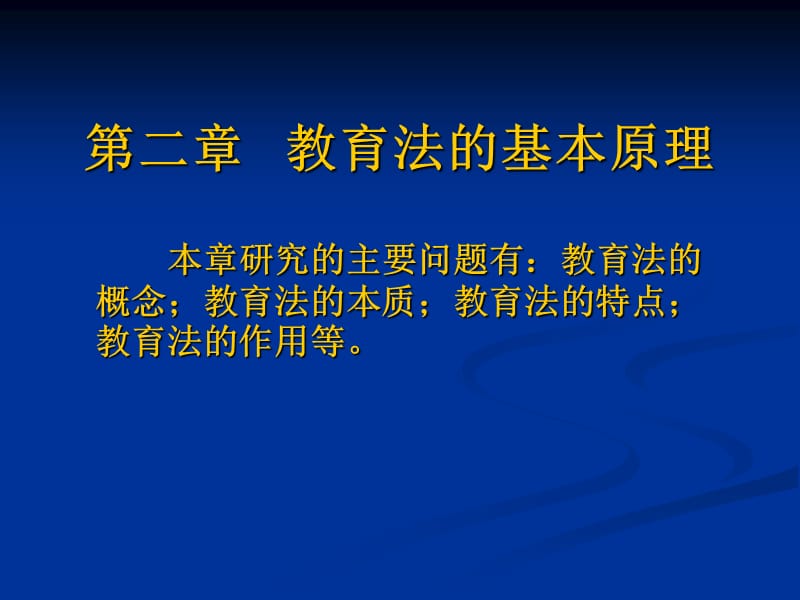 第二章　教育法的基本原理

本章研究的主要问题有：教育法的概念；教育法的本质；教育法的特点；教育法的作用等。